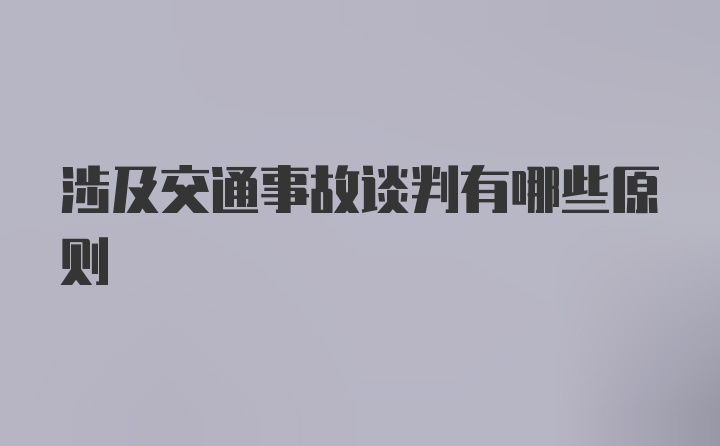 涉及交通事故谈判有哪些原则